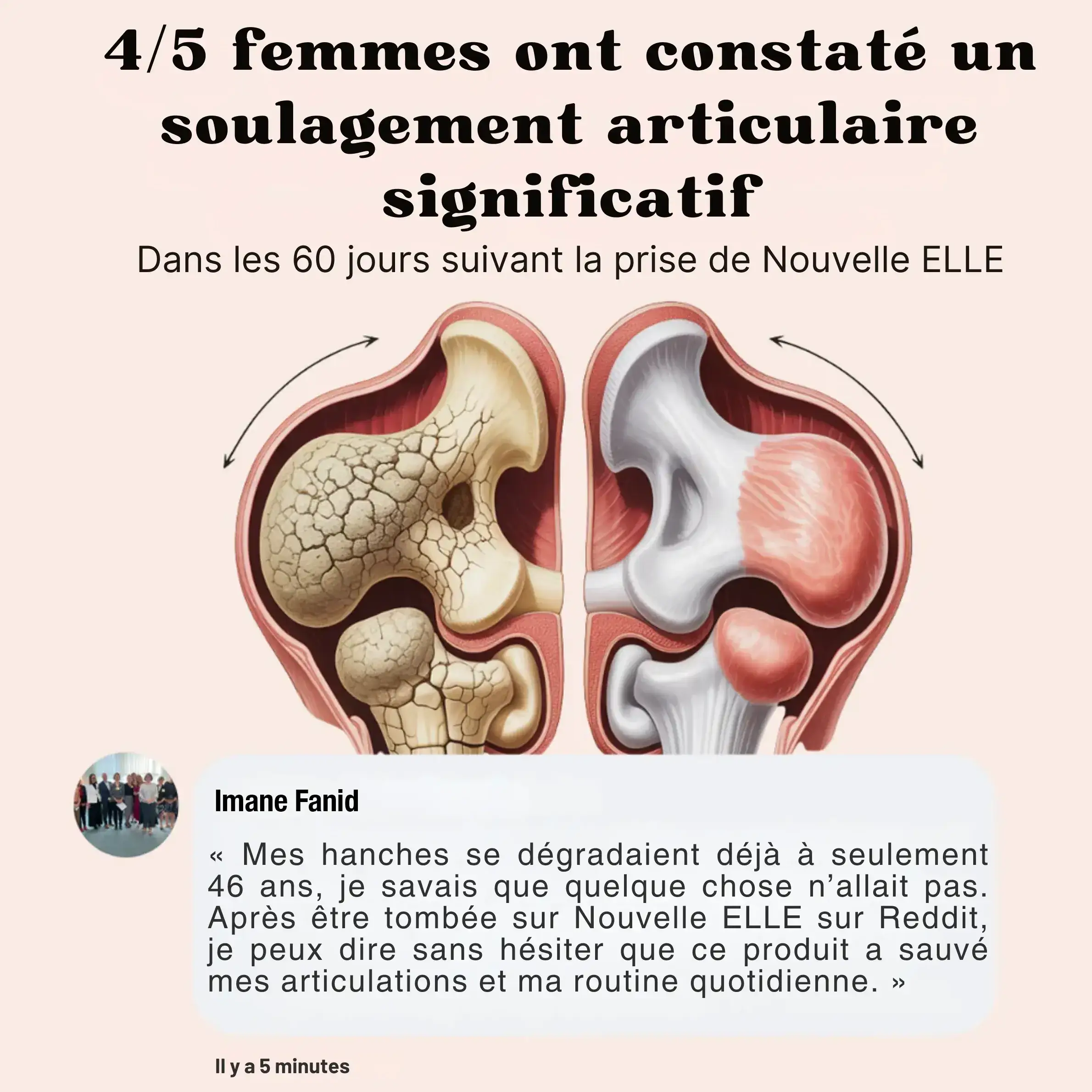 4/5 femmes ont constaté un soulagement articulaire significatif

Dans les 60 jours suivant la prise de Nouvelle ELLE

Imane Fanid

« Mes hanches se dégradaient déjà à seulement 46 ans, je savais que quelque chose n'allait pas. Après être tombée sur Nouvelle ELLE sur Reddit, je peux dire sans hésiter que ce produit a sauvé mes articulations et ma routine quotidienne. »

Il y a 5 minutes